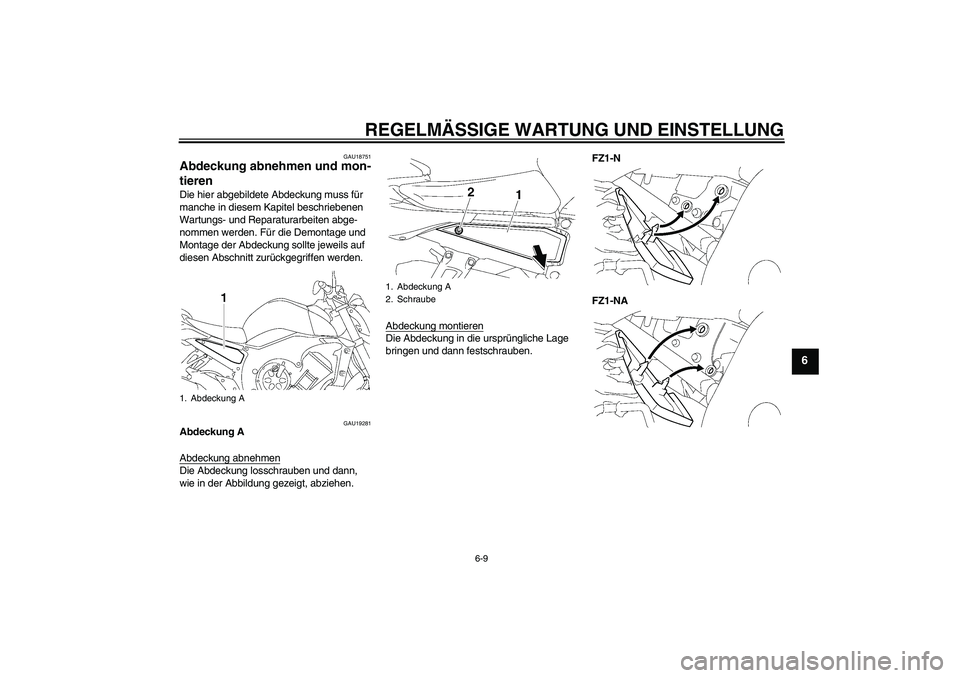 REGELMÄSSIGE WARTUNG UND EINSTELLUNG

GAU18751

Abdeckung abnehmen und montieren

Die hier abgebildete Abdeckung muss für manche in diesem Kapitel beschriebenen Wartungs- und Reparaturarbeiten abgenommen werden. Für die Demontage und Montage der Abdeckung sollte jeweils auf diesen Abschnitt zurückgegriffen werden.

1

1. Abdeckung A

GAU19281

Abdeckung A

Abdeckung abnehmen
Die Abdeckung losschrauben und dann, wie in der Abbildung gezeigt, abziehen.

2 1

1. Abdeckung A
2. Schraube

Abdeckung montieren
Die Abdeckung in die ursprüngliche Lage bringen und dann festschrauben.

FZ1-N

FZ1-NA

6

6-9

carmanualsonline.info